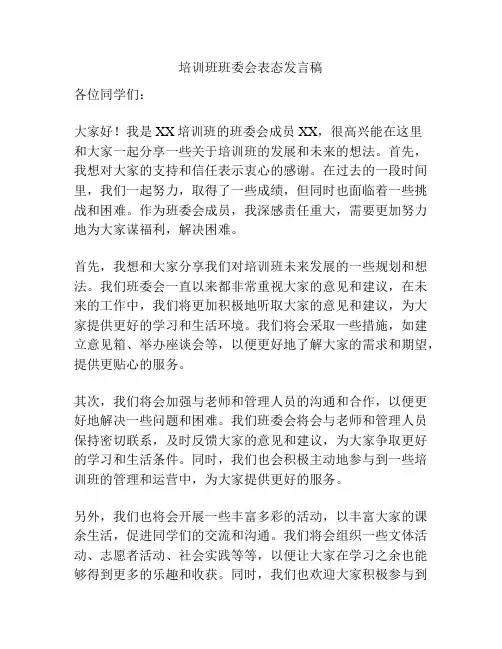 培训班班委会表态发言稿

各位同学们：

大家好！我是 XX 培训班的班委会成员 XX，很高兴能在这里和大家一起分享一些关于培训班的发展和未来的想法。首先，我想对大家的支持和信任表示衷心的感谢。在过去的一段时间里，我们一起努力，取得了一些成绩，但同时也面临着一些挑战和困难。作为班委会成员，我深感责任重大，需要更加努力地为大家谋福利，解决困难。

首先，我想和大家分享我们对培训班未来发展的一些规划和想法。我们班委会一直以来都非常重视大家的意见和建议，在未来的工作中，我们将更加积极地听取大家的意见和建议，为大家提供更好的学习和生活环境。我们将会采取一些措施，如建立意见箱、举办座谈会等，以便更好地了解大家的需求和期望，提供更贴心的服务。

其次，我们将会加强与老师和管理人员的沟通和合作，以便更好地解决一些问题和困难。我们班委会将会与老师和管理人员保持密切联系，及时反馈大家的意见和建议，为大家争取更好的学习和生活条件。同时，我们也会积极主动地参与到一些培训班的管理和运营中，为大家提供更好的服务。

另外，我们也将会开展一些丰富多彩的活动，以丰富大家的课余生活，促进同学们的交流和沟通。我们将会组织一些文体活动、志愿者活动、社会实践等等，以便让大家在学习之余也能够得到更多的乐趣和收获。同时，我们也欢迎大家积极参与到